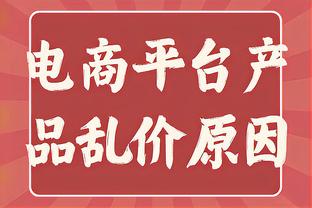 电商平台产品乱价原因